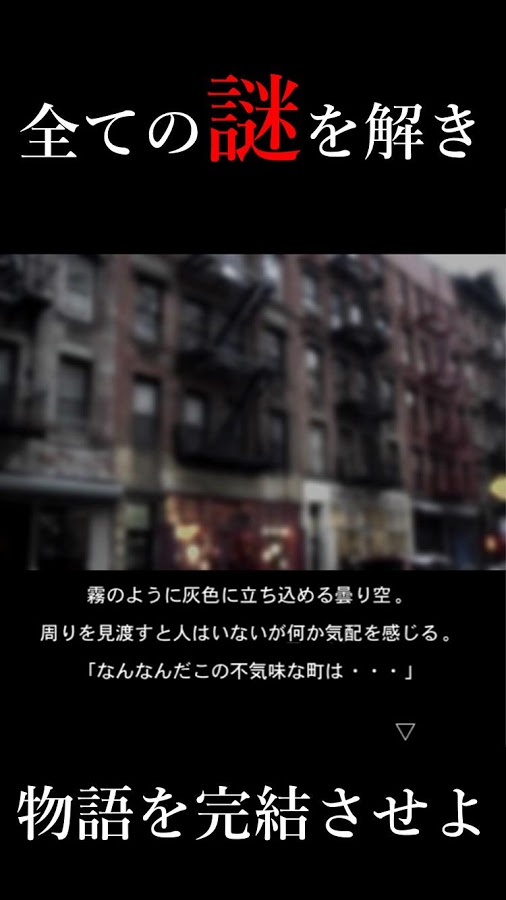 全ての謎を解き

霧のように灰色に立ち込める曇り空。
周りを見渡すと人はいないが何か気配を感じる。
「なんなんだこの不気味な町は・・・」

▽

物語を完結させよ